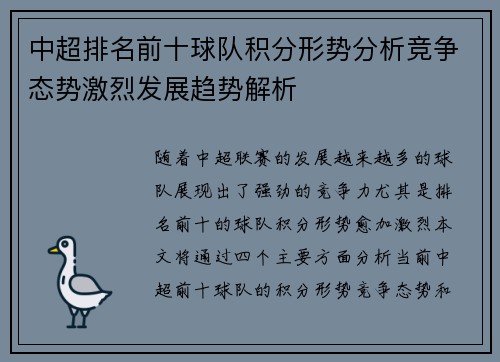 中超排名前十球队积分形势分析竞争态势激烈发展趋势解析

随着中超联赛的发展越来越多的球队展现出了强劲的竞争力尤其是排名前十的球队积分形势愈加激烈本文将通过四个主要方面分析当前中超前十球队的积分形势竞争态势和